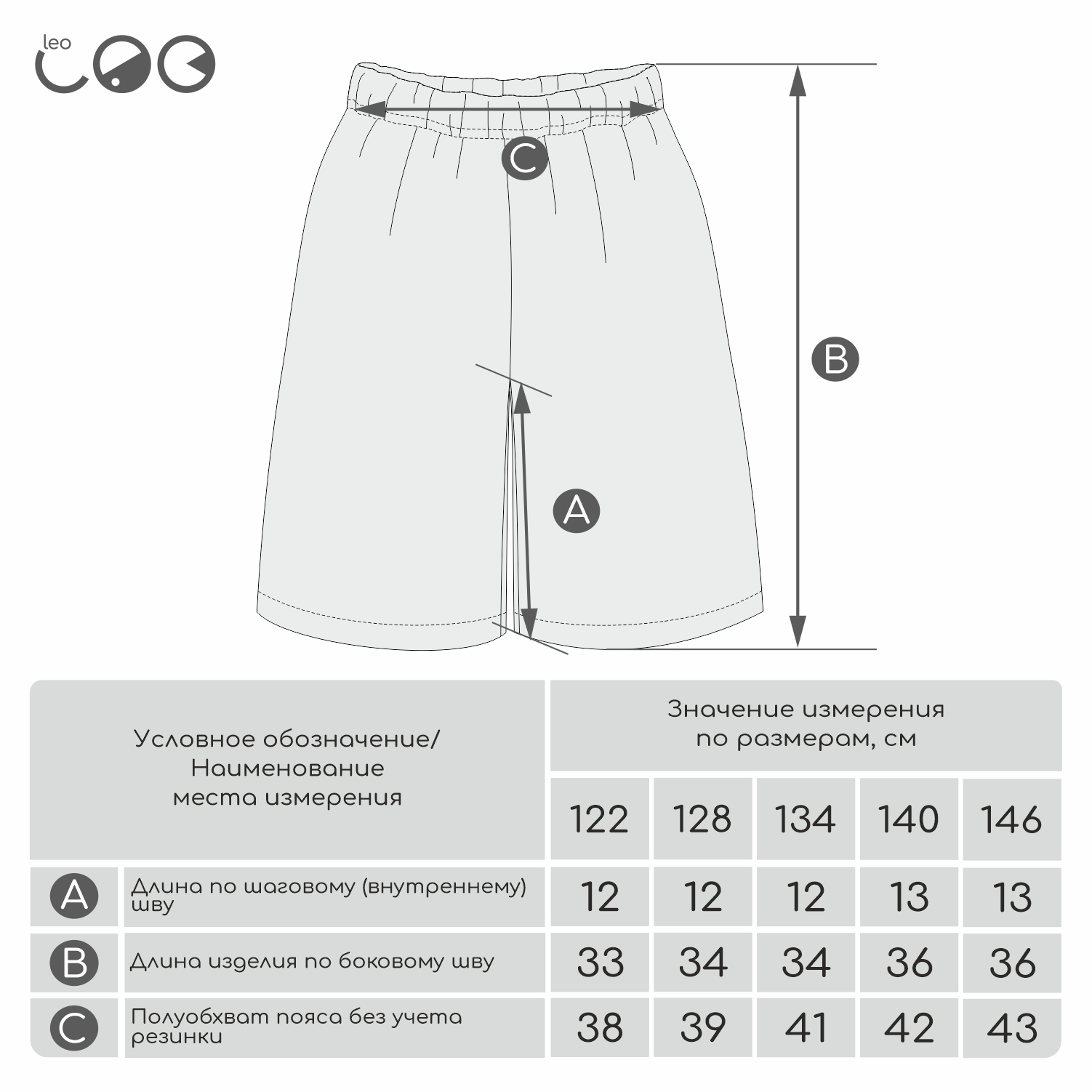 leo

C

B

A

| Условное обозначение/ Наименование места измерения | | Значение измерения по размерам, см | | | | |
|---|---|---|---|---|---|---|
| | | 122 | 128 | 134 | 140 | 146 |
| A | Длина по шаговому (внутреннему) шву | 12 | 12 | 12 | 13 | 13 |
| B | Длина изделия по боковому шву | 33 | 34 | 34 | 36 | 36 |
| C | Полуобхват пояса без учета резинки | 38 | 39 | 41 | 42 | 43 |